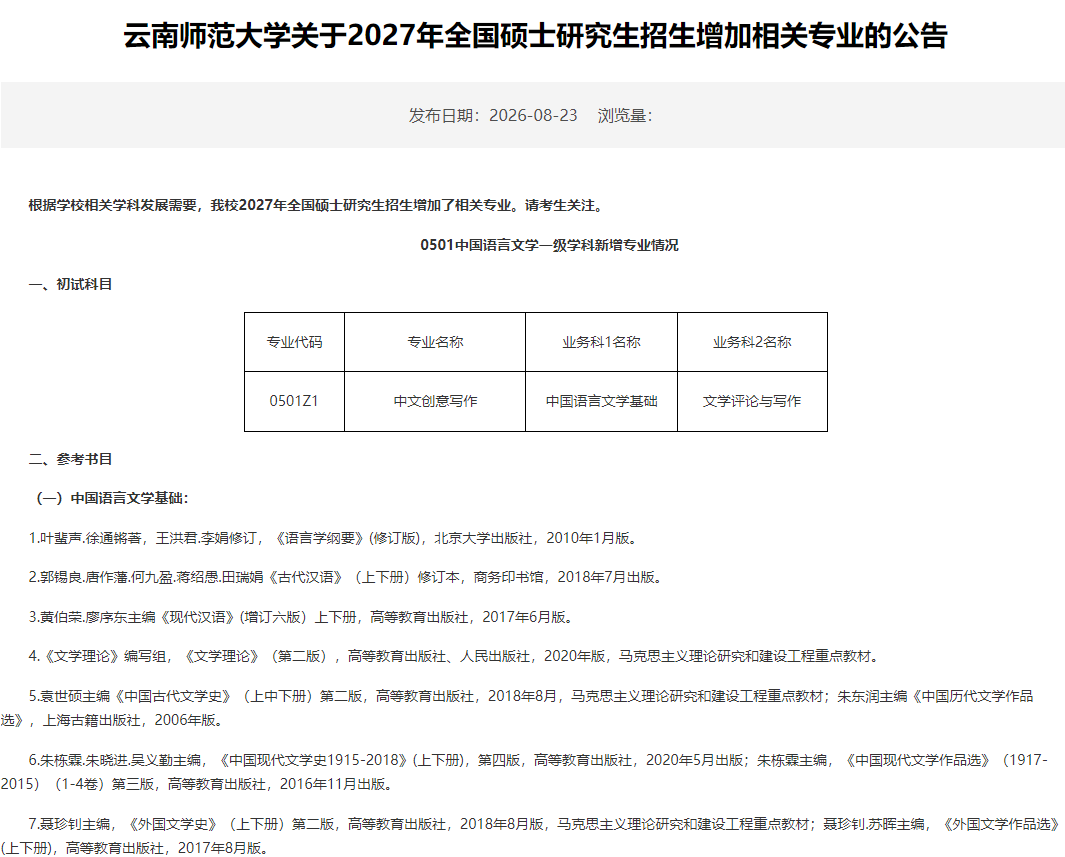 云南师范大学关于2027年全国硕士研究生招生增加相关专业的公告

发布日期：2026-08-23　浏览量：

根据学校相关学科发展需要，我校2027年全国硕士研究生招生增加了相关专业。请考生关注。

0501中国语言文学一级学科新增专业情况

一、初试科目

| 专业代码 | 专业名称 | 业务科1名称 | 业务科2名称 |
|---|---|---|---|
| 0501Z1 | 中文创意写作 | 中国语言文学基础 | 文学评论与写作 |

二、参考书目

（一）中国语言文学基础：

1.叶蜚声.徐通锵著，王洪君.李娟修订，《语言学纲要》(修订版)，北京大学出版社，2010年1月版。

2.郭锡良.唐作藩.何九盈.蒋绍愚.田瑞娟《古代汉语》（上下册）修订本，商务印书馆，2018年7月出版。

3.黄伯荣.廖序东主编《现代汉语》(增订六版）上下册，高等教育出版社，2017年6月版。

4.《文学理论》编写组，《文学理论》（第二版），高等教育出版社、人民出版社，2020年版，马克思主义理论研究和建设工程重点教材。

5.袁世硕主编《中国古代文学史》（上中下册）第二版，高等教育出版社，2018年8月，马克思主义理论研究和建设工程重点教材；朱东润主编《中国历代文学作品选》，上海古籍出版社，2006年版。

6.朱栋霖.朱晓进.吴义勤主编，《中国现代文学史1915-2018》(上下册)，第四版，高等教育出版社，2020年5月出版；朱栋霖主编，《中国现代文学作品选》（1917-2015）（1-4卷）第三版，高等教育出版社，2016年11月出版。

7.聂珍钊主编，《外国文学史》（上下册）第二版，高等教育出版社，2018年8月版，马克思主义理论研究和建设工程重点教材；聂珍钊.苏晖主编，《外国文学作品选》(上下册)，高等教育出版社，2017年8月版。